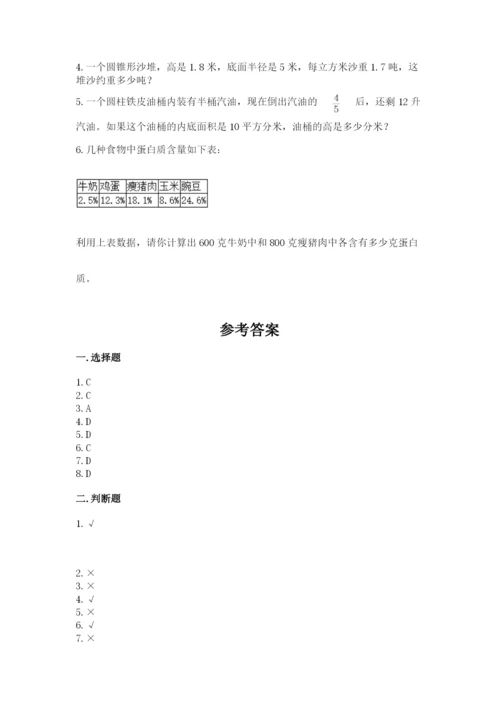 4. 一个圆锥形沙堆，高是 1.8 米，底面半径是 5 米，每立方米沙重 1.7 吨，这堆沙约重多少吨？

5. 一个圆柱铁皮油桶内装有半桶汽油，现在倒出汽油的 $\frac{4}{5}$ 后，还剩 12 升汽油。如果这个油桶的内底面积是 10 平方分米，油桶的高是多少分米？

6. 几种食物中蛋白质含量如下表：

| 牛奶 | 鸡蛋 | 瘦猪肉 | 玉米 | 豌豆 |
|---|---|---|---|---|
| 2.5% | 12.3% | 18.1% | 8.6% | 24.6% |

利用上表数据，请你计算出 600 克牛奶中和 800 克瘦猪肉中各含有多少克蛋白质。

参考答案

一. 选择题

1. C
2. C
3. A
4. D
5. D
6. C
7. D
8. D

二. 判断题

1. √

2. ×
3. ×
4. √
5. ×
6. √
7. ×